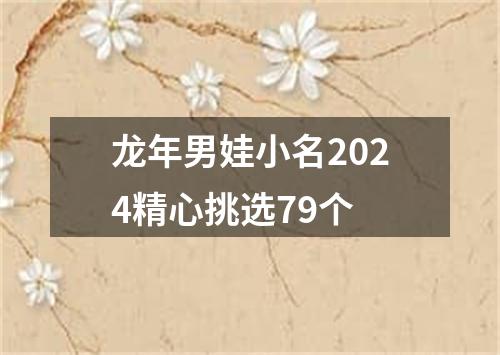 龙年男娃小名2024精心挑选79个